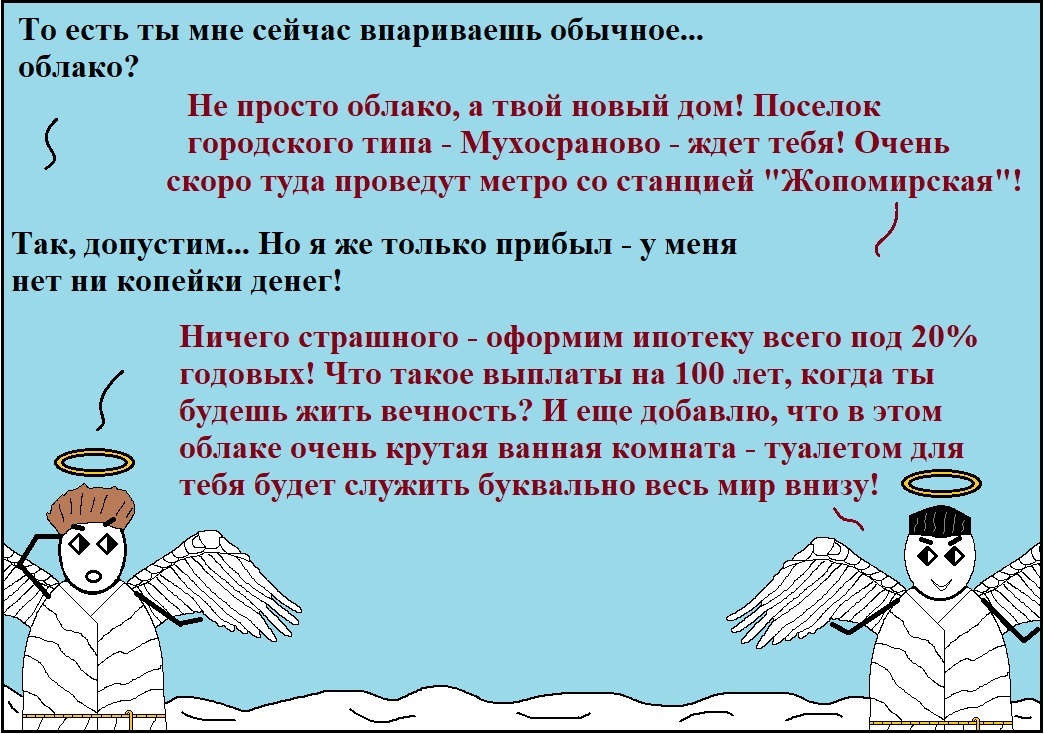 То есть ты мне сейчас впариваешь обычное... облако?

Не просто облако, а твой новый дом! Поселок городского типа - Мухосраново - ждет тебя! Очень скоро туда проведут метро со станцией "Жопомирская"!

Так, допустим... Но я же только прибыл - у меня нет ни копейки денег!

Ничего страшного - оформим ипотеку всего под 20% годовых! Что такое выплаты на 100 лет, когда ты будешь жить вечность? И еще добавлю, что в этом облаке очень крутая ванная комната - туалетом для тебя будет служить буквально весь мир внизу!